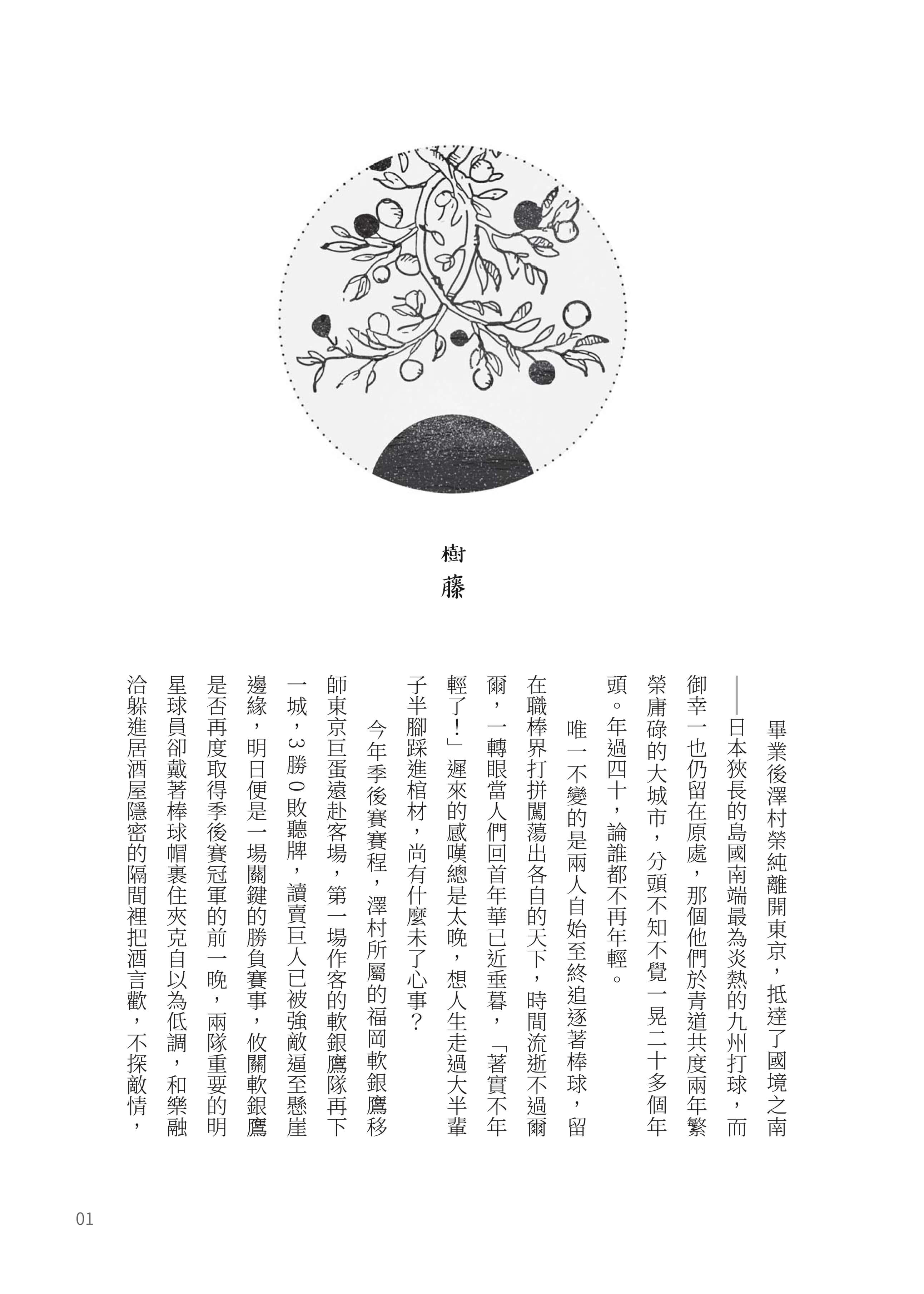 樹藤

畢業後澤村榮純離開東京，抵達了國境之南——日本狹長的島國南端最為炎熱的九州打球，而御幸一也仍留在原處，那個他們於青道共度兩年繁榮庸碌的大城市，分頭不知不覺一晃二十多個年頭。年過四十，論誰都不再年輕。

唯一不變的是兩人自始至終追逐著棒球，留在職棒界打拼闖蕩出各自的天下，時間流逝不過爾爾，一轉眼當人們回首年華已近垂暮，「著實不年輕了！」遲來的感嘆總是太晚，想人生走過大半輩子半腳踩進棺材，尚有什麼未了心事？

今年季後賽賽程，澤村所屬的福岡軟銀鷹移師東京巨蛋遠赴客場，第一場作客的軟銀鷹隊再下一城，3勝0敗聽牌，讀賣巨人已被強敵逼至懸崖邊緣，明日便是一場關鍵的勝負賽事，攸關軟銀鷹是否再度取得季後賽冠軍的前一晚，兩隊重要的明星球員卻戴著棒球帽裹住夾克自以為低調，和樂融洽躲進居酒屋隱密的隔間裡把酒言歡，不探敵情，

01